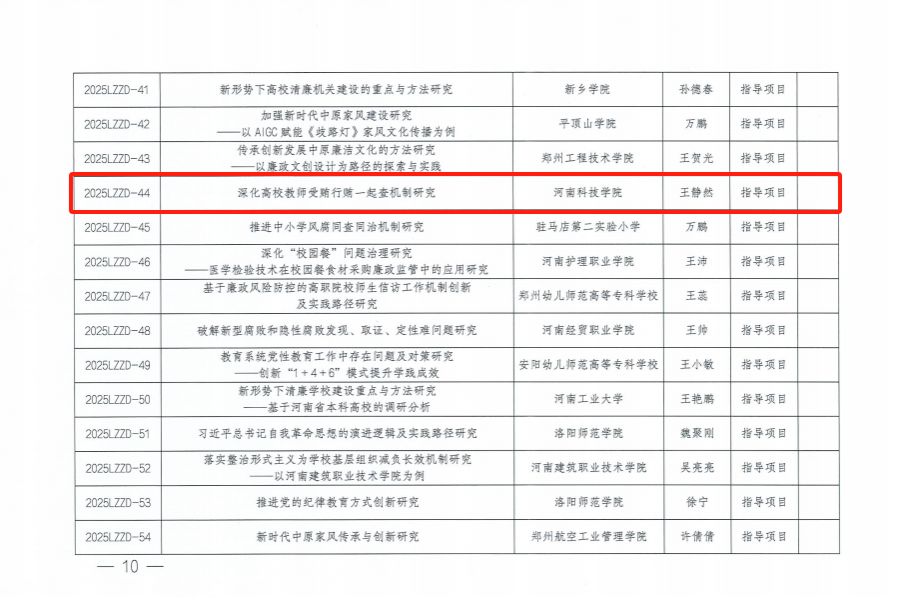 | 2025LZZD-41 | 新形势下高校清廉机关建设的重点与方法研究 | 新乡学院 | 孙德春 | 指导项目 | |
|---|---|---|---|---|---|
| 2025LZZD-42 | 加强新时代中原家风建设研究——以AIGC赋能《歧路灯》家风文化传播为例 | 平顶山学院 | 万鹏 | 指导项目 | |
| 2025LZZD-43 | 传承创新发展中原廉洁文化的方法研究——以廉政文创设计为路径的探索与实践 | 郑州工程技术学院 | 王贺光 | 指导项目 | |
| 2025LZZD-44 | 深化高校教师受贿行贿一起查机制研究 | 河南科技学院 | 王静然 | 指导项目 | |
| 2025LZZD-45 | 推进中小学风腐同查同治机制研究 | 驻马店第二实验小学 | 万鹏 | 指导项目 | |
| 2025LZZD-46 | 深化“校园餐”问题治理研究——医学检验技术在校园餐食材采购廉政监管中的应用研究 | 河南护理职业学院 | 王沛 | 指导项目 | |
| 2025LZZD-47 | 基于廉政风险防控的高职院校师生信访工作机制创新及实践路径研究 | 郑州幼儿师范高等专科学校 | 王蕊 | 指导项目 | |
| 2025LZZD-48 | 破解新型腐败和隐性腐败发现、取证、定性难问题研究 | 河南经贸职业学院 | 王帅 | 指导项目 | |
| 2025LZZD-49 | 教育系统党性教育工作中存在问题及对策研究——创新“1+4+6”模式提升学践成效 | 安阳幼儿师范高等专科学校 | 王小敏 | 指导项目 | |
| 2025LZZD-50 | 新形势下清廉学校建设重点与方法研究——基于河南省本科高校的调研分析 | 河南工业大学 | 王艳鹏 | 指导项目 | |
| 2025LZZD-51 | 习近平总书记自我革命思想的演进逻辑及实践路径研究 | 洛阳师范学院 | 魏聚刚 | 指导项目 | |
| 2025LZZD-52 | 落实整治形式主义为学校基层组织减负长效机制研究——以河南建筑职业技术学院为例 | 河南建筑职业技术学院 | 吴亮亮 | 指导项目 | |
| 2025LZZD-53 | 推进党的纪律教育方式创新研究 | 洛阳师范学院 | 徐宁 | 指导项目 | |
| 2025LZZD-54 | 新时代中原家风传承与创新研究 | 郑州航空工业管理学院 | 许倩倩 | 指导项目 | |

— 10 —